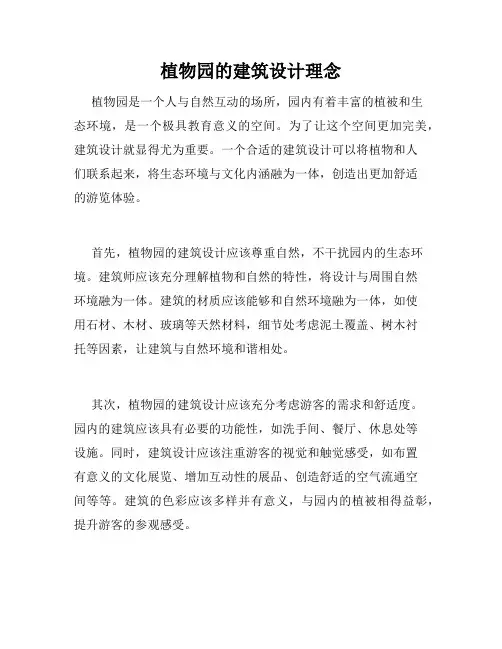 植物园的建筑设计理念

植物园是一个人与自然互动的场所，园内有着丰富的植被和生态环境，是一个极具教育意义的空间。为了让这个空间更加完美，建筑设计就显得尤为重要。一个合适的建筑设计可以将植物和人们联系起来，将生态环境与文化内涵融为一体，创造出更加舒适的游览体验。

首先，植物园的建筑设计应该尊重自然，不干扰园内的生态环境。建筑师应该充分理解植物和自然的特性，将设计与周围自然环境融为一体。建筑的材质应该能够和自然环境融为一体，如使用石材、木材、玻璃等天然材料，细节处考虑泥土覆盖、树木衬托等因素，让建筑与自然环境和谐相处。

其次，植物园的建筑设计应该充分考虑游客的需求和舒适度。园内的建筑应该具有必要的功能性，如洗手间、餐厅、休息处等设施。同时，建筑设计应该注重游客的视觉和触觉感受，如布置有意义的文化展览、增加互动性的展品、创造舒适的空气流通空间等等。建筑的色彩应该多样并有意义，与园内的植被相得益彰，提升游客的参观感受。